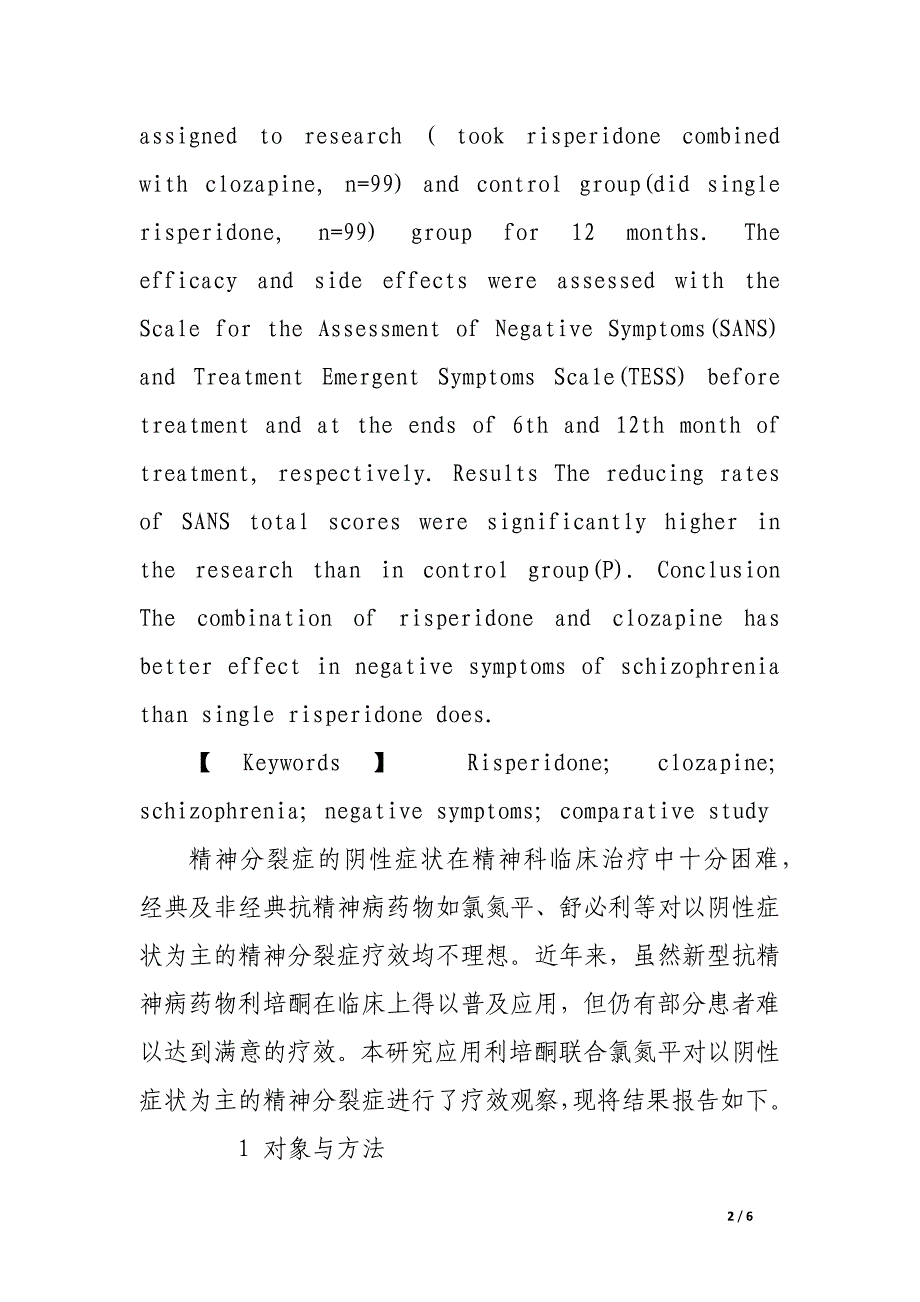 assigned to research ( took risperidone combined with clozapine, n=99) and control group(did single risperidone, n=99) group for 12 months. The efficacy and side effects were assessed with the Scale for the Assessment of Negative Symptoms(SANS) and Treatment Emergent Symptoms Scale(TESS) before treatment and at the ends of 6th and 12th month of treatment, respectively. Results The reducing rates of SANS total scores were significantly higher in the research than in control group(P). Conclusion The combination of risperidone and clozapine has better effect in negative symptoms of schizophrenia than single risperidone does.

【 Keywords 】 Risperidone; clozapine; schizophrenia; negative symptoms; comparative study

精神分裂症的阴性症状在精神科临床治疗中十分困难，经典及非经典抗精神病药物如氯氮平、舒必利等对以阴性症状为主的精神分裂症疗效均不理想。近年来，虽然新型抗精神病药物利培酮在临床上得以普及应用，但仍有部分患者难以达到满意的疗效。本研究应用利培酮联合氯氮平对以阴性症状为主的精神分裂症进行了疗效观察,现将结果报告如下。

1 对象与方法

2 / 6